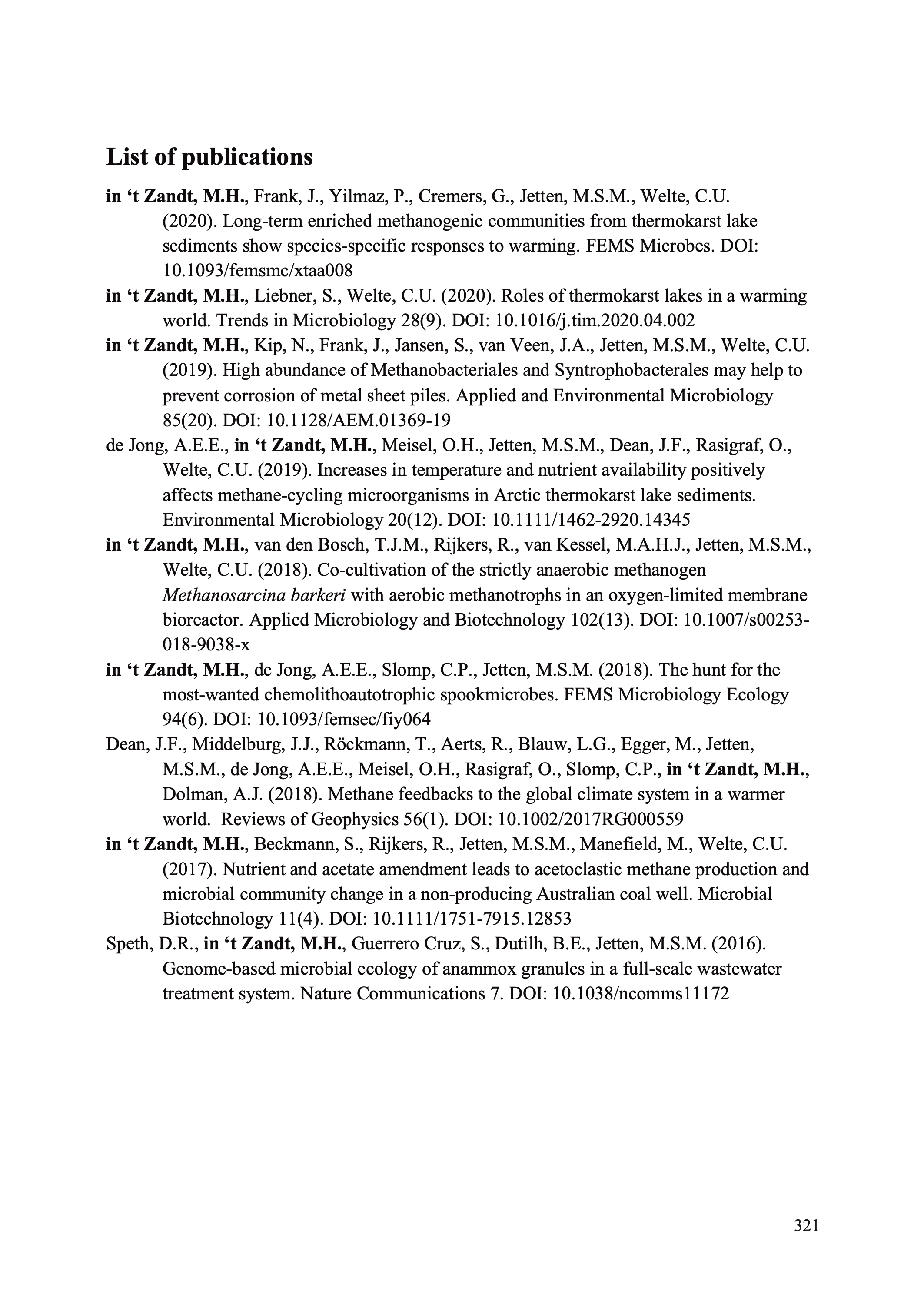 List of publications

in ‘t Zandt, M.H., Frank, J., Yilmaz, P., Cremers, G., Jetten, M.S.M., Welte, C.U. (2020). Long-term enriched methanogenic communities from thermokarst lake sediments show species-specific responses to warming. FEMS Microbes. DOI: 10.1093/femsmc/xtaa008

in ‘t Zandt, M.H., Liebner, S., Welte, C.U. (2020). Roles of thermokarst lakes in a warming world. Trends in Microbiology 28(9). DOI: 10.1016/j.tim.2020.04.002

in ‘t Zandt, M.H., Kip, N., Frank, J., Jansen, S., van Veen, J.A., Jetten, M.S.M., Welte, C.U. (2019). High abundance of Methanobacteriales and Syntrophobacterales may help to prevent corrosion of metal sheet piles. Applied and Environmental Microbiology 85(20). DOI: 10.1128/AEM.01369-19

de Jong, A.E.E., in ‘t Zandt, M.H., Meisel, O.H., Jetten, M.S.M., Dean, J.F., Rasigraf, O., Welte, C.U. (2019). Increases in temperature and nutrient availability positively affects methane-cycling microorganisms in Arctic thermokarst lake sediments. Environmental Microbiology 20(12). DOI: 10.1111/1462-2920.14345

in ‘t Zandt, M.H., van den Bosch, T.J.M., Rijkers, R., van Kessel, M.A.H.J., Jetten, M.S.M., Welte, C.U. (2018). Co-cultivation of the strictly anaerobic methanogen Methanosarcina barkeri with aerobic methanotrophs in an oxygen-limited membrane bioreactor. Applied Microbiology and Biotechnology 102(13). DOI: 10.1007/s00253-018-9038-x

in ‘t Zandt, M.H., de Jong, A.E.E., Slomp, C.P., Jetten, M.S.M. (2018). The hunt for the most-wanted chemolithoautotrophic spookmicrobes. FEMS Microbiology Ecology 94(6). DOI: 10.1093/femsec/fiy064

Dean, J.F., Middelburg, J.J., Röckmann, T., Aerts, R., Blauw, L.G., Egger, M., Jetten, M.S.M., de Jong, A.E.E., Meisel, O.H., Rasigraf, O., Slomp, C.P., in ‘t Zandt, M.H., Dolman, A.J. (2018). Methane feedbacks to the global climate system in a warmer world. Reviews of Geophysics 56(1). DOI: 10.1002/2017RG000559

in ‘t Zandt, M.H., Beckmann, S., Rijkers, R., Jetten, M.S.M., Manefield, M., Welte, C.U. (2017). Nutrient and acetate amendment leads to acetoclastic methane production and microbial community change in a non-producing Australian coal well. Microbial Biotechnology 11(4). DOI: 10.1111/1751-7915.12853

Speth, D.R., in ‘t Zandt, M.H., Guerrero Cruz, S., Dutilh, B.E., Jetten, M.S.M. (2016). Genome-based microbial ecology of anammox granules in a full-scale wastewater treatment system. Nature Communications 7. DOI: 10.1038/ncomms11172

321